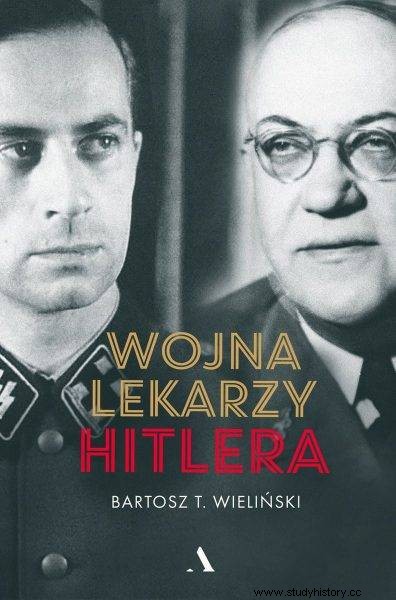 WOJNA LEKARZY HITLERA

BARTOSZ T. WIELIŃSKI

A

www.studyhistory.cc